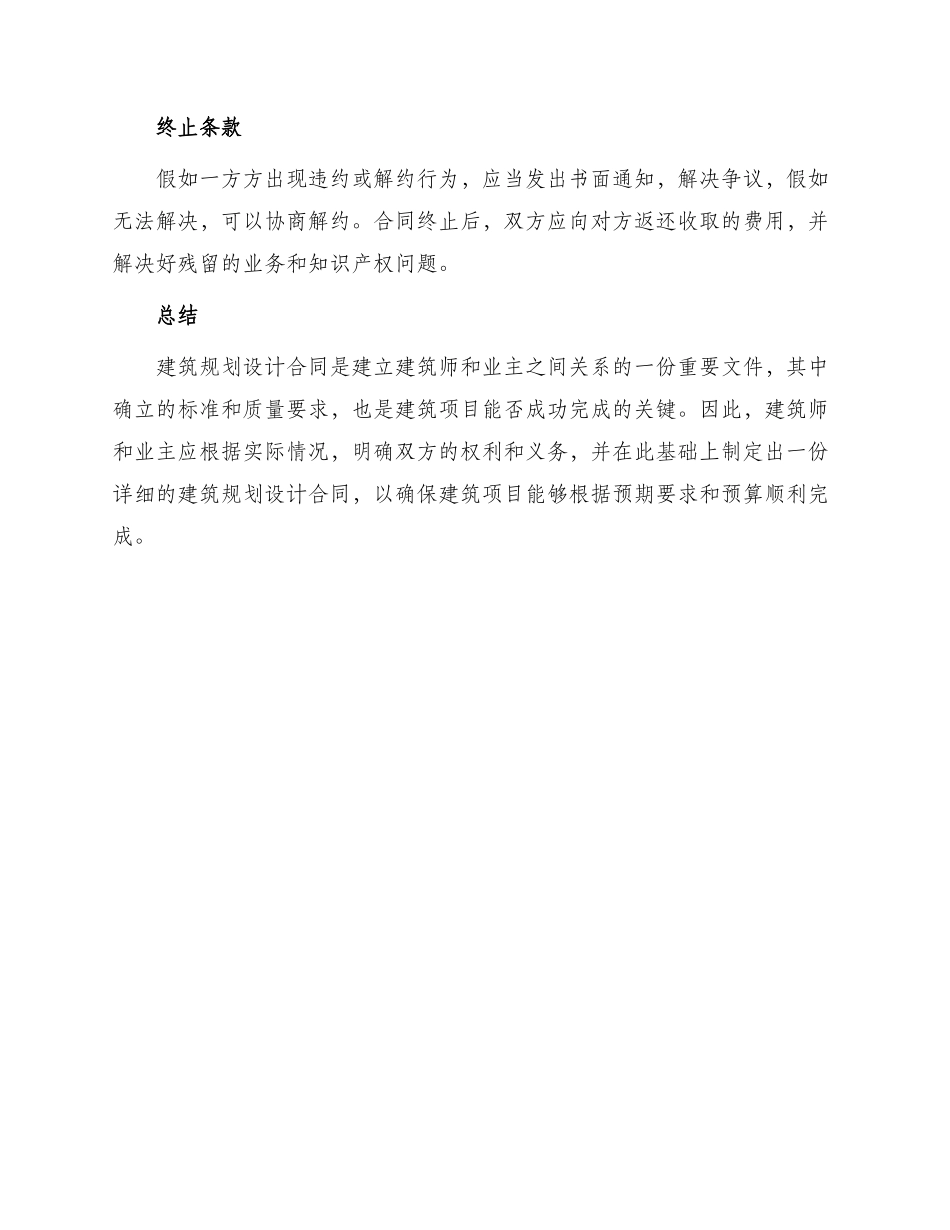 终止条款

假如一方方出现违约或解约行为，应当发出书面通知，解决争议，假如无法解决，可以协商解约。合同终止后，双方应向对方返还收取的费用，并解决好残留的业务和知识产权问题。

总结

建筑规划设计合同是建立建筑师和业主之间关系的一份重要文件，其中确立的标准和质量要求，也是建筑项目能否成功完成的关键。因此，建筑师和业主应根据实际情况，明确双方的权利和义务，并在此基础上制定出一份详细的建筑规划设计合同，以确保建筑项目能够根据预期要求和预算顺利完成。